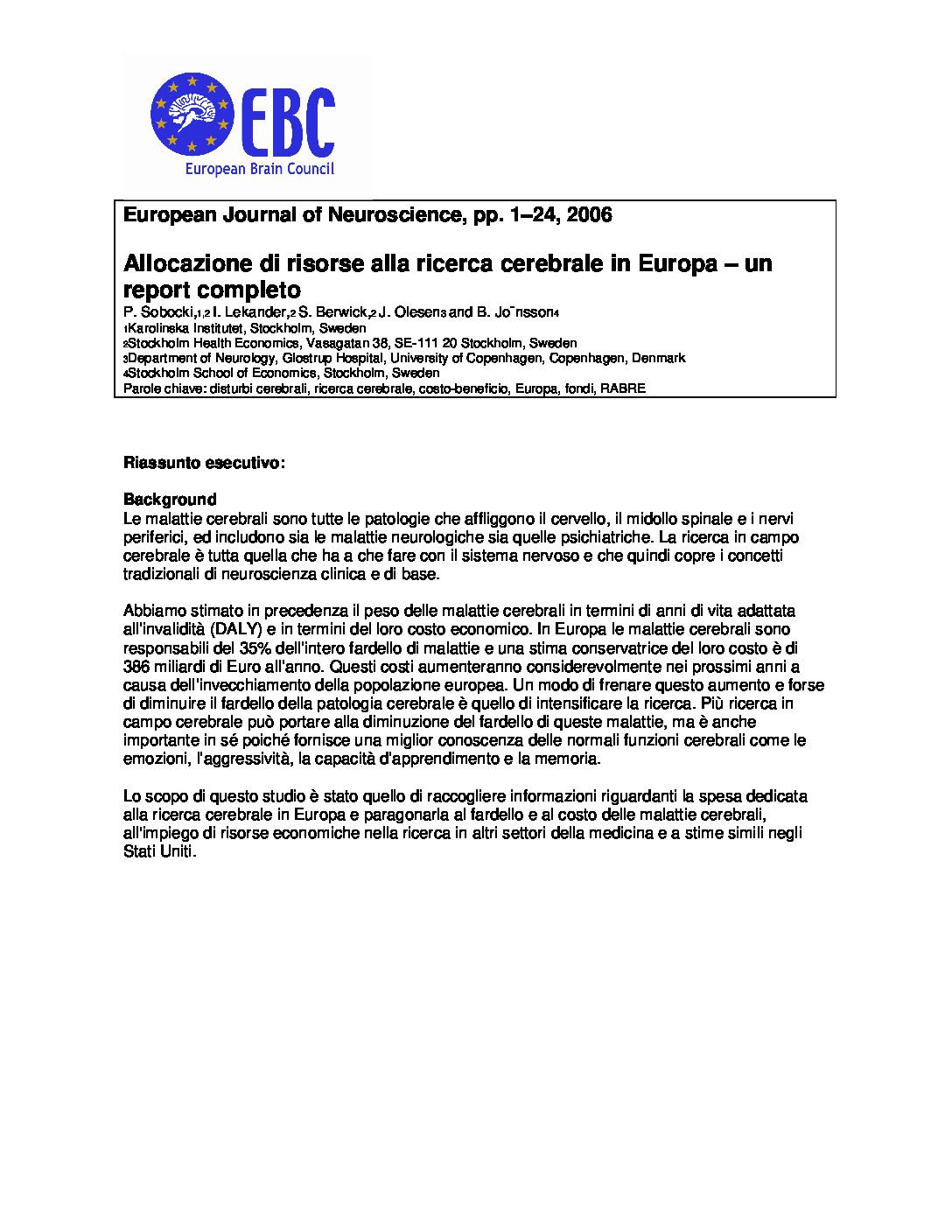 EBC
European Brain Council

European Journal of Neuroscience, pp. 1–24, 2006

Allocazione di risorse alla ricerca cerebrale in Europa – un report completo

P. Sobocki,1,2 I. Lekander,2 S. Berwick,2 J. Olesen3 and B. Jo¨nsson4
1Karolinska Institutet, Stockholm, Sweden
2Stockholm Health Economics, Vasagatan 38, SE-111 20 Stockholm, Sweden
3Department of Neurology, Glostrup Hospital, University of Copenhagen, Copenhagen, Denmark
4Stockholm School of Economics, Stockholm, Sweden
Parole chiave: disturbi cerebrali, ricerca cerebrale, costo-beneficio, Europa, fondi, RABRE

Riassunto esecutivo:

Background
Le malattie cerebrali sono tutte le patologie che affliggono il cervello, il midollo spinale e i nervi periferici, ed includono sia le malattie neurologiche sia quelle psichiatriche. La ricerca in campo cerebrale è tutta quella che ha a che fare con il sistema nervoso e che quindi copre i concetti tradizionali di neuroscienza clinica e di base.

Abbiamo stimato in precedenza il peso delle malattie cerebrali in termini di anni di vita adattata all'invalidità (DALY) e in termini del loro costo economico. In Europa le malattie cerebrali sono responsabili del 35% dell'intero fardello di malattie e una stima conservatrice del loro costo è di 386 miliardi di Euro all'anno. Questi costi aumenteranno considerevolmente nei prossimi anni a causa dell'invecchiamento della popolazione europea. Un modo di frenare questo aumento e forse di diminuire il fardello della patologia cerebrale è quello di intensificare la ricerca. Più ricerca in campo cerebrale può portare alla diminuzione del fardello di queste malattie, ma è anche importante in sé poiché fornisce una miglior conoscenza delle normali funzioni cerebrali come le emozioni, l'aggressività, la capacità d'apprendimento e la memoria.

Lo scopo di questo studio è stato quello di raccogliere informazioni riguardanti la spesa dedicata alla ricerca cerebrale in Europa e paragonarla al fardello e al costo delle malattie cerebrali, all'impiego di risorse economiche nella ricerca in altri settori della medicina e a stime simili negli Stati Uniti.